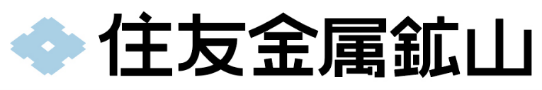 住友金属鉱山